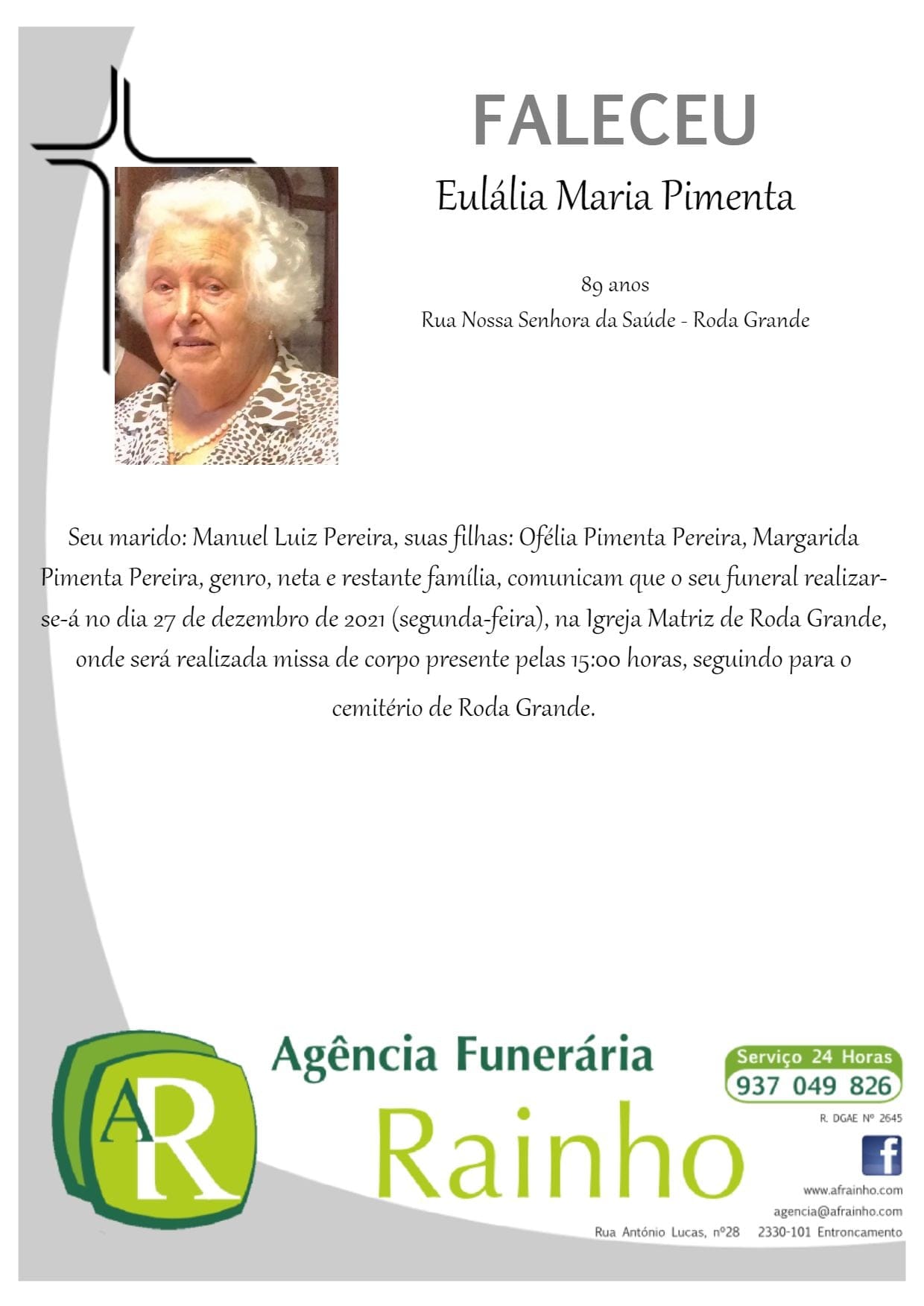 FALECEU

Eulália Maria Pimenta

89 anos
Rua Nossa Senhora da Saúde - Roda Grande

Seu marido: Manuel Luiz Pereira, suas filhas: Ofélia Pimenta Pereira, Margarida Pimenta Pereira, genro, neta e restante família, comunicam que o seu funeral realizar-se-á no dia 27 de dezembro de 2021 (segunda-feira), na Igreja Matriz de Roda Grande, onde será realizada missa de corpo presente pelas 15:00 horas, seguindo para o cemitério de Roda Grande.

AR

Agência Funerária
Rainho

Serviço 24 Horas
937 049 826

R. DGAE Nº 2645

www.afrainho.com
agencia@afrainho.com
Rua António Lucas, nº28 2330-101 Entroncamento